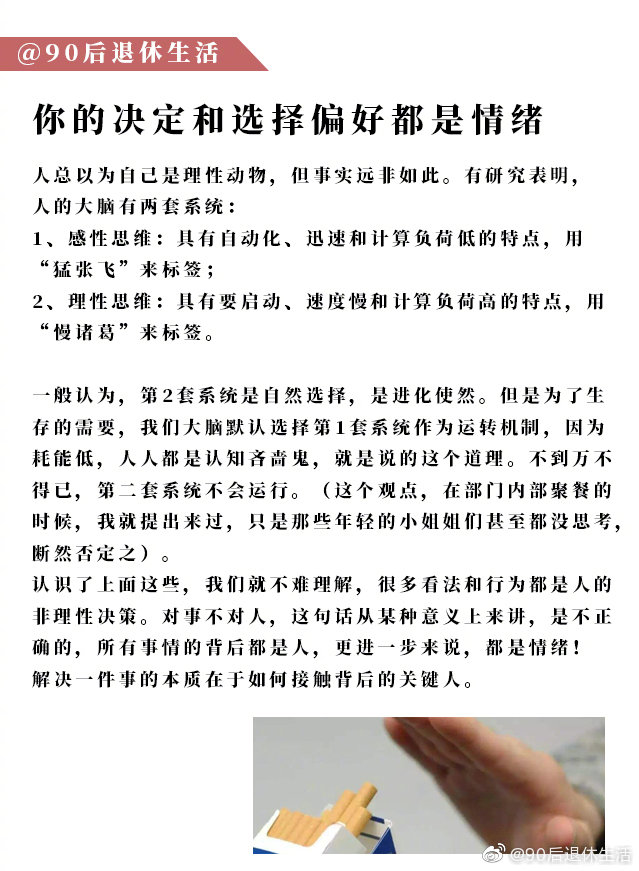 @90后退休生活

你的决定和选择偏好都是情绪

人总以为自己是理性动物，但事实远非如此。有研究表明，人的大脑有两套系统：
1、感性思维：具有自动化、迅速和计算负荷低的特点，用“猛张飞”来标签；
2、理性思维：具有要启动、速度慢和计算负荷高的特点，用“慢诸葛”来标签。

一般认为，第2套系统是自然选择，是进化使然。但是为了生存的需要，我们大脑默认选择第1套系统作为运转机制，因为耗能低，人人都是认知吝啬鬼，就是说的这个道理。不到万不得已，第二套系统不会运行。（这个观点，在部门内部聚餐的时候，我就提出来过，只是那些年轻的小姐姐们甚至都没思考，断然否定之）。
认识了上面这些，我们就不难理解，很多看法和行为都是人的非理性决策。对事不对人，这句话从某种意义上来讲，是不正确的，所有事情的背后都是人，更进一步来说，都是情绪！
解决一件事的本质在于如何接触背后的关键人。

@90后退休生活